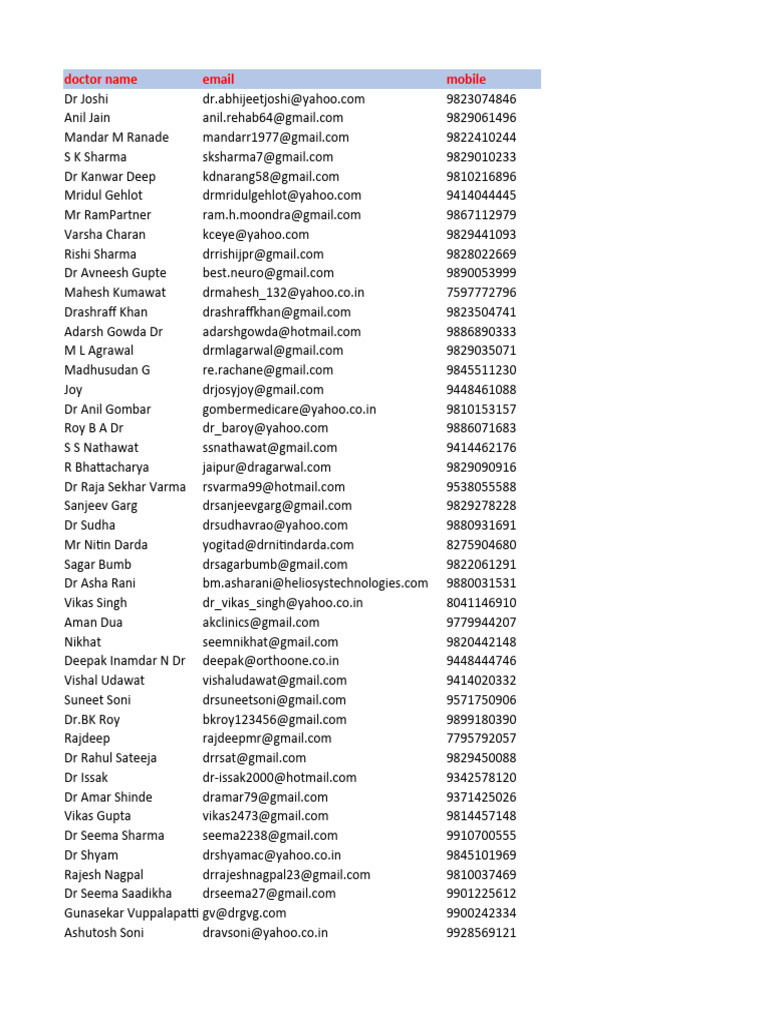 | doctor name | email | mobile |
|---|---|---|
| Dr Joshi | dr.abhijeetjoshi@yahoo.com | 9823074846 |
| Anil Jain | anil.rehab64@gmail.com | 9829061496 |
| Mandar M Ranade | mandarr1977@gmail.com | 9822410244 |
| S K Sharma | sksharma7@gmail.com | 9829010233 |
| Dr Kanwar Deep | kdnarang58@gmail.com | 9810216896 |
| Mridul Gehlot | drmridulgehlot@yahoo.com | 9414044445 |
| Mr RamPartner | ram.h.moondra@gmail.com | 9867112979 |
| Varsha Charan | kceye@yahoo.com | 9829441093 |
| Rishi Sharma | drrishijpr@gmail.com | 9828022669 |
| Dr Avneesh Gupte | best.neuro@gmail.com | 9890053999 |
| Mahesh Kumawat | drmahesh_132@yahoo.co.in | 7597772796 |
| Drashraff Khan | drashraffkhan@gmail.com | 9823504741 |
| Adarsh Gowda Dr | adarshgowda@hotmail.com | 9886890333 |
| M L Agrawal | drmlagarwal@gmail.com | 9829035071 |
| Madhusudan G | re.rachane@gmail.com | 9845511230 |
| Joy | drjosyjoy@gmail.com | 9448461088 |
| Dr Anil Gombar | gombermedicare@yahoo.co.in | 9810153157 |
| Roy B A Dr | dr_baroy@yahoo.com | 9886071683 |
| S S Nathawat | ssnathawat@gmail.com | 9414462176 |
| R Bhattacharya | jaipur@dragarwal.com | 9829090916 |
| Dr Raja Sekhar Varma | rsvarma99@hotmail.com | 9538055588 |
| Sanjeev Garg | drsanjeevgarg@gmail.com | 9829278228 |
| Dr Sudha | drsudhavrao@yahoo.com | 9880931691 |
| Mr Nitin Darda | yogitad@drnitindarda.com | 8275904680 |
| Sagar Bumb | drsagarbumb@gmail.com | 9822061291 |
| Dr Asha Rani | bm.asharani@heliosystechnologies.com | 9880031531 |
| Vikas Singh | dr_vikas_singh@yahoo.co.in | 8041146910 |
| Aman Dua | akclinics@gmail.com | 9779944207 |
| Nikhat | seemnikhat@gmail.com | 9820442148 |
| Deepak Inamdar N Dr | deepak@orthoone.co.in | 9448444746 |
| Vishal Udawat | vishaludawat@gmail.com | 9414020332 |
| Suneet Soni | drsuneetsoni@gmail.com | 9571750906 |
| Dr.BK Roy | bkroy123456@gmail.com | 9899180390 |
| Rajdeep | rajdeepmr@gmail.com | 7795792057 |
| Dr Rahul Sateeja | drrsat@gmail.com | 9829450088 |
| Dr Issak | dr-issak2000@hotmail.com | 9342578120 |
| Dr Amar Shinde | dramar79@gmail.com | 9371425026 |
| Vikas Gupta | vikas2473@gmail.com | 9814457148 |
| Dr Seema Sharma | seema2238@gmail.com | 9910700555 |
| Dr Shyam | drshyamac@yahoo.co.in | 9845101969 |
| Rajesh Nagpal | drrajeshnagpal23@gmail.com | 9810037469 |
| Dr Seema Saadikha | drseema27@gmail.com | 9901225612 |
| Gunasekar Vuppalapatti | gv@drgvg.com | 9900242334 |
| Ashutosh Soni | dravsoni@yahoo.co.in | 9928569121 |